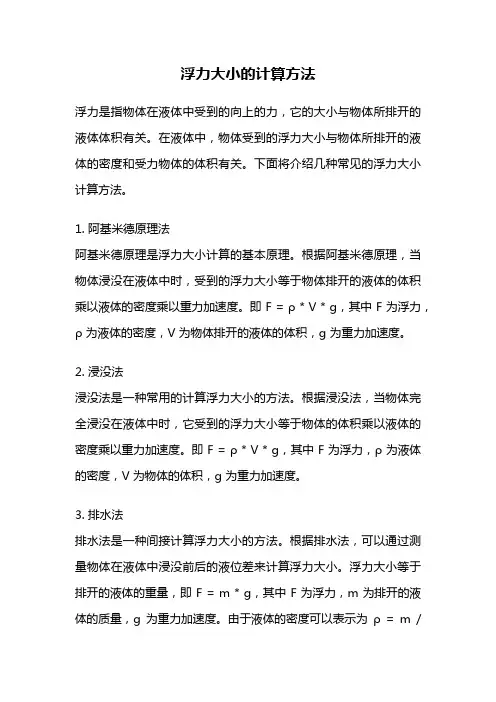 浮力大小的计算方法

浮力是指物体在液体中受到的向上的力，它的大小与物体所排开的液体体积有关。在液体中，物体受到的浮力大小与物体所排开的液体的密度和受力物体的体积有关。下面将介绍几种常见的浮力大小计算方法。

1. 阿基米德原理法
阿基米德原理是浮力大小计算的基本原理。根据阿基米德原理，当物体浸没在液体中时，受到的浮力大小等于物体排开的液体的体积乘以液体的密度乘以重力加速度。即 $F = \rho * V * g$，其中 F 为浮力，ρ 为液体的密度，V 为物体排开的液体的体积，g 为重力加速度。

2. 浸没法
浸没法是一种常用的计算浮力大小的方法。根据浸没法，当物体完全浸没在液体中时，它受到的浮力大小等于物体的体积乘以液体的密度乘以重力加速度。即 $F = \rho * V * g$，其中 F 为浮力，ρ 为液体的密度，V 为物体的体积，g 为重力加速度。

3. 排水法
排水法是一种间接计算浮力大小的方法。根据排水法，可以通过测量物体在液体中浸没前后的液位差来计算浮力大小。浮力大小等于排开的液体的重量，即 $F = m * g$，其中 F 为浮力，m 为排开的液体的质量，g 为重力加速度。由于液体的密度可以表示为 $\rho = m /$